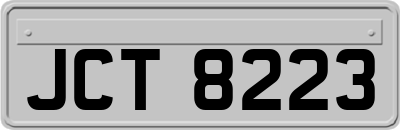 JCT 8223